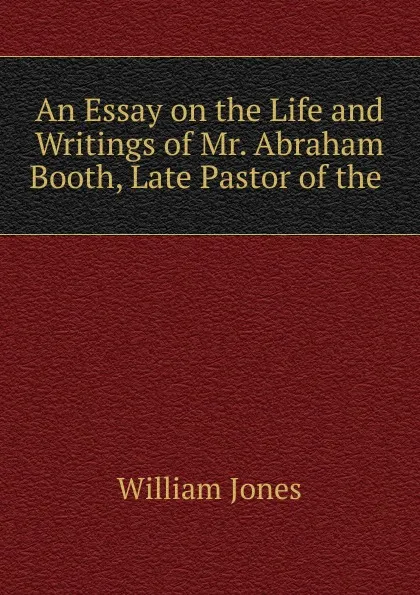 An Essay on the Life and Writings of Mr. Abraham Booth, Late Pastor of the

William Jones